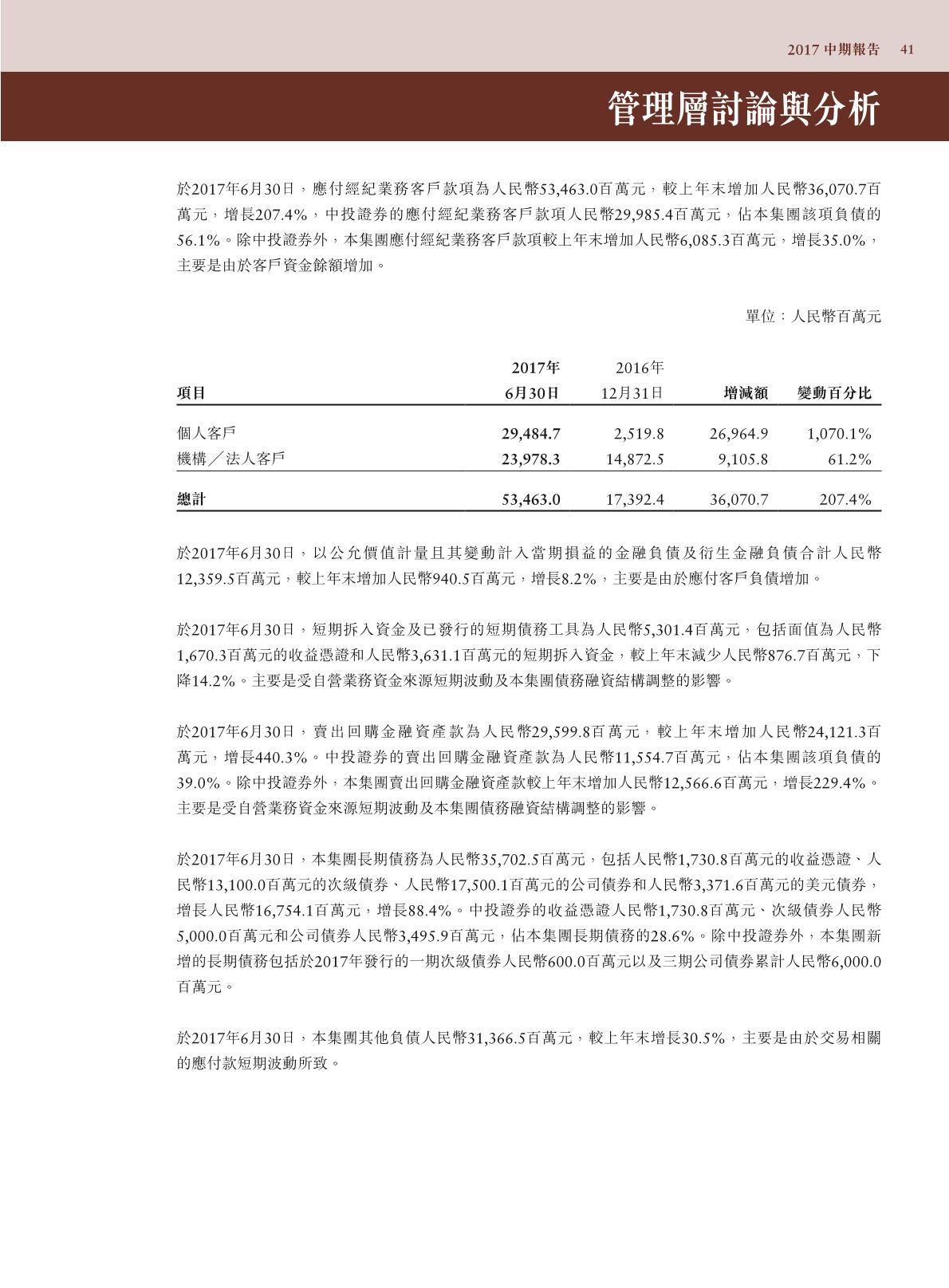 2017 中期報告 41

管理層討論與分析

於2017年6月30日，應付經紀業務客戶款項為人民幣53,463.0百萬元，較上年末增加人民幣36,070.7百萬元，增長207.4%，中投證券的應付經紀業務客戶款項人民幣29,985.4百萬元，佔本集團該項負債的56.1%。除中投證券外，本集團應付經紀業務客戶款項較上年末增加人民幣6,085.3百萬元，增長35.0%，主要是由於客戶資金餘額增加。

單位：人民幣百萬元

| 項目 | 2017年 6月30日 | 2016年 12月31日 | 增減額 | 變動百分比 |
|---|---|---|---|---|
| 個人客戶 | 29,484.7 | 2,519.8 | 26,964.9 | 1,070.1% |
| 機構／法人客戶 | 23,978.3 | 14,872.5 | 9,105.8 | 61.2% |
| 總計 | 53,463.0 | 17,392.4 | 36,070.7 | 207.4% |

於2017年6月30日，以公允價值計量且其變動計入當期損益的金融負債及衍生金融負債合計人民幣12,359.5百萬元，較上年末增加人民幣940.5百萬元，增長8.2%，主要是由於應付客戶負債增加。

於2017年6月30日，短期拆入資金及已發行的短期債務工具為人民幣5,301.4百萬元，包括面值為人民幣1,670.3百萬元的收益憑證和人民幣3,631.1百萬元的短期拆入資金，較上年末減少人民幣876.7百萬元，下降14.2%。主要是受自營業務資金來源短期波動及本集團債務融資結構調整的影響。

於2017年6月30日，賣出回購金融資產款為人民幣29,599.8百萬元，較上年末增加人民幣24,121.3百萬元，增長440.3%。中投證券的賣出回購金融資產款為人民幣11,554.7百萬元，佔本集團該項負債的39.0%。除中投證券外，本集團賣出回購金融資產款較上年末增加人民幣12,566.6百萬元，增長229.4%。主要是受自營業務資金來源短期波動及本集團債務融資結構調整的影響。

於2017年6月30日，本集團長期債務為人民幣35,702.5百萬元，包括人民幣1,730.8百萬元的收益憑證、人民幣13,100.0百萬元的次級債券、人民幣17,500.1百萬元的公司債券和人民幣3,371.6百萬元的美元債券，增長人民幣16,754.1百萬元，增長88.4%。中投證券的收益憑證人民幣1,730.8百萬元、次級債券人民幣5,000.0百萬元和公司債券人民幣3,495.9百萬元，佔本集團長期債務的28.6%。除中投證券外，本集團新增的長期債務包括於2017年發行的一期次級債券人民幣600.0百萬元以及三期公司債券累計人民幣6,000.0百萬元。

於2017年6月30日，本集團其他負債人民幣31,366.5百萬元，較上年末增長30.5%，主要是由於交易相關的應付款短期波動所致。